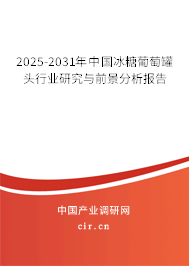 2025-2031年中国冰糖葡萄罐头行业研究与前景分析报告

中国产业调研网

cir.cn